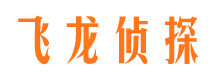 飞龙侦探